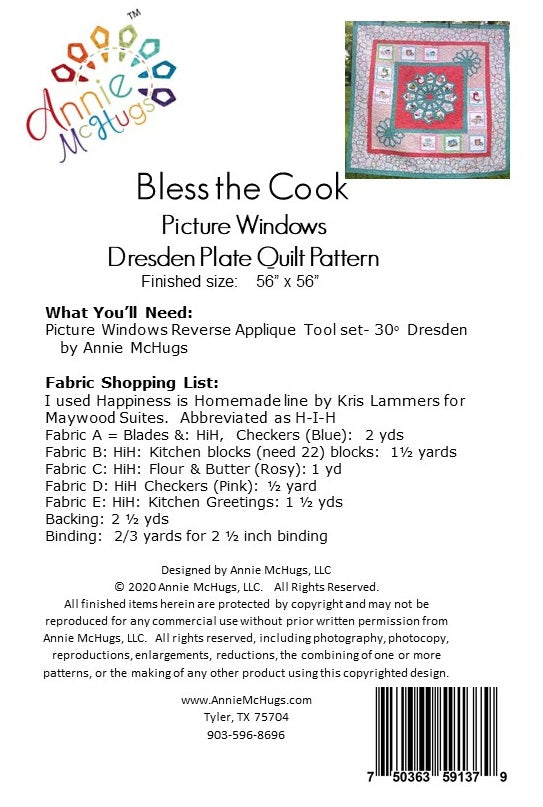 Annie McHugs™

Bless the Cook
Picture Windows
Dresden Plate Quilt Pattern
Finished size: 56" x 56"

What You'll Need:
Picture Windows Reverse Applique Tool set- 30° Dresden by Annie McHugs

Fabric Shopping List:
I used Happiness is Homemade line by Kris Lammers for Maywood Suites. Abbreviated as H-I-H
Fabric A = Blades &: HiH, Checkers (Blue): 2 yds
Fabric B: HiH: Kitchen blocks (need 22) blocks: 1½ yards
Fabric C: HiH: Flour & Butter (Rosy): 1 yd
Fabric D: HiH Checkers (Pink): ½ yard
Fabric E: HiH: Kitchen Greetings: 1 ½ yds
Backing: 2 ½ yds
Binding: 2/3 yards for 2 ½ inch binding

Designed by Annie McHugs, LLC
© 2020 Annie McHugs, LLC. All Rights Reserved.
All finished items herein are protected by copyright and may not be reproduced for any commercial use without prior written permission from Annie McHugs, LLC. All rights reserved, including photography, photocopy, reproductions, enlargements, reductions, the combining of one or more patterns, or the making of any other product using this copyrighted design.

www.AnnieMcHugs.com
Tyler, TX 75704
903-596-8696

7 50363 59137 9